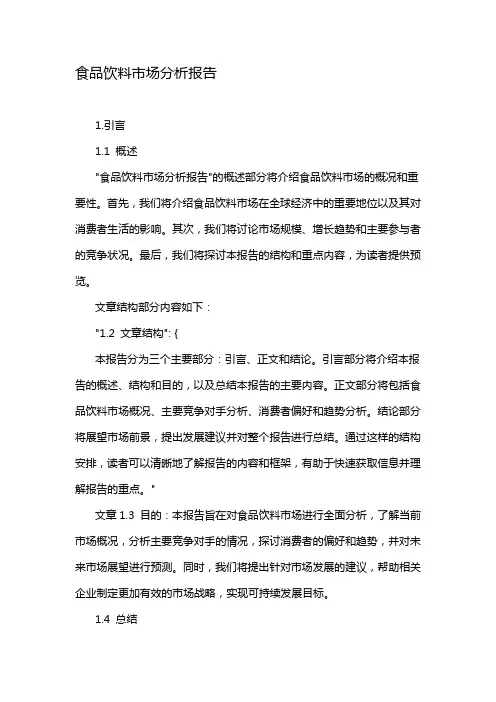 食品饮料市场分析报告

1.引言

1.1 概述

"食品饮料市场分析报告"的概述部分将介绍食品饮料市场的概况和重要性。首先，我们将介绍食品饮料市场在全球经济中的重要地位以及其对消费者生活的影响。其次，我们将讨论市场规模、增长趋势和主要参与者的竞争状况。最后，我们将探讨本报告的结构和重点内容，为读者提供预览。

文章结构部分内容如下：

"1.2 文章结构": {

本报告分为三个主要部分：引言、正文和结论。引言部分将介绍本报告的概述、结构和目的，以及总结本报告的主要内容。正文部分将包括食品饮料市场概况、主要竞争对手分析、消费者偏好和趋势分析。结论部分将展望市场前景，提出发展建议并对整个报告进行总结。通过这样的结构安排，读者可以清晰地了解报告的内容和框架，有助于快速获取信息并理解报告的重点。"

文章 1.3 目的：本报告旨在对食品饮料市场进行全面分析，了解当前市场概况，分析主要竞争对手的情况，探讨消费者的偏好和趋势，并对未来市场展望进行预测。同时，我们将提出针对市场发展的建议，帮助相关企业制定更加有效的市场战略，实现可持续发展目标。

1.4 总结